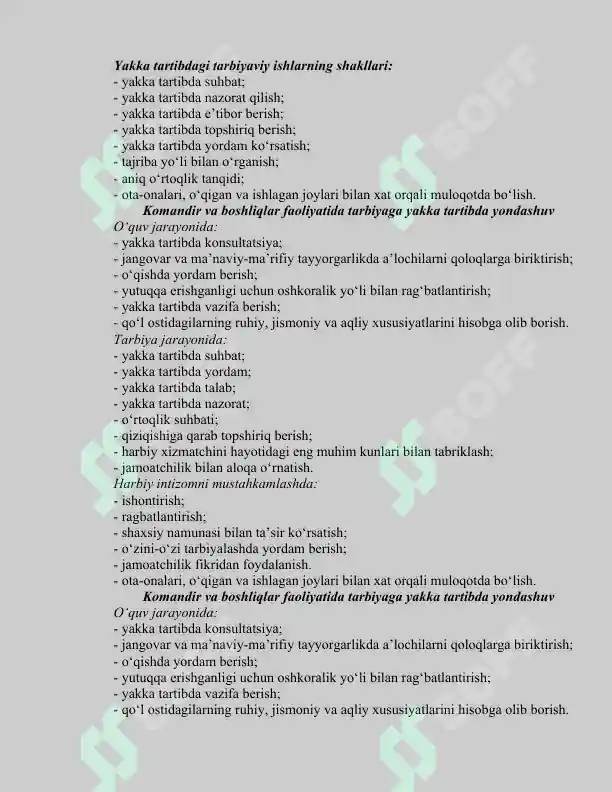 Yakka tartibdagi tarbiyaviy ishlarning shakllari:
- yakka tartibda suhbat;
- yakka tartibda nazorat qilish;
- yakka tartibda e'tibor berish;
- yakka tartibda topshiriq berish;
- yakka tartibda yordam ko'rsatish;
- tajriba yo'li bilan o'rganish;
- aniq o'rtoqlik tanqidi;
- ota-onalari, o'qigan va ishlagan joylari bilan xat orqali muloqotda bo'lish.

Komandir va boshliqlar faoliyatida tarbiyaga yakka tartibda yondashuv

O'quv jarayonida:
- yakka tartibda konsultatsiya;
- jangovar va ma'naviy-ma'rifiy tayyorgarlikda a'lochilarni qoloqlarga biriktirish;
- o'qishda yordam berish;
- yutuqqa erishganligi uchun oshkoralik yo'li bilan rag'batlantirish;
- yakka tartibda vazifa berish;
- qo'l ostidagilarning ruhiy, jismoniy va aqliy xususiyatlarini hisobga olib borish.

Tarbiya jarayonida:
- yakka tartibda suhbat;
- yakka tartibda yordam;
- yakka tartibda talab;
- yakka tartibda nazorat;
- o'rtoqlik suhbati;
- qiziqishiga qarab topshiriq berish;
- harbiy xizmatchini hayotidagi eng muhim kunlari bilan tabriklash;
- jamoatchilik bilan aloqa o'rnatish.

Harbiy intizomni mustahkamlashda:
- ishontirish;
- ragbatlantirish;
- shaxsiy namunasi bilan ta'sir ko'rsatish;
- o'zini-o'zi tarbiyalashda yordam berish;
- jamoatchilik fikridan foydalanish.
- ota-onalari, o'qigan va ishlagan joylari bilan xat orqali muloqotda bo'lish.

Komandir va boshliqlar faoliyatida tarbiyaga yakka tartibda yondashuv

O'quv jarayonida:
- yakka tartibda konsultatsiya;
- jangovar va ma'naviy-ma'rifiy tayyorgarlikda a'lochilarni qoloqlarga biriktirish;
- o'qishda yordam berish;
- yutuqqa erishganligi uchun oshkoralik yo'li bilan rag'batlantirish;
- yakka tartibda vazifa berish;
- qo'l ostidagilarning ruhiy, jismoniy va aqliy xususiyatlarini hisobga olib borish.

SOFF